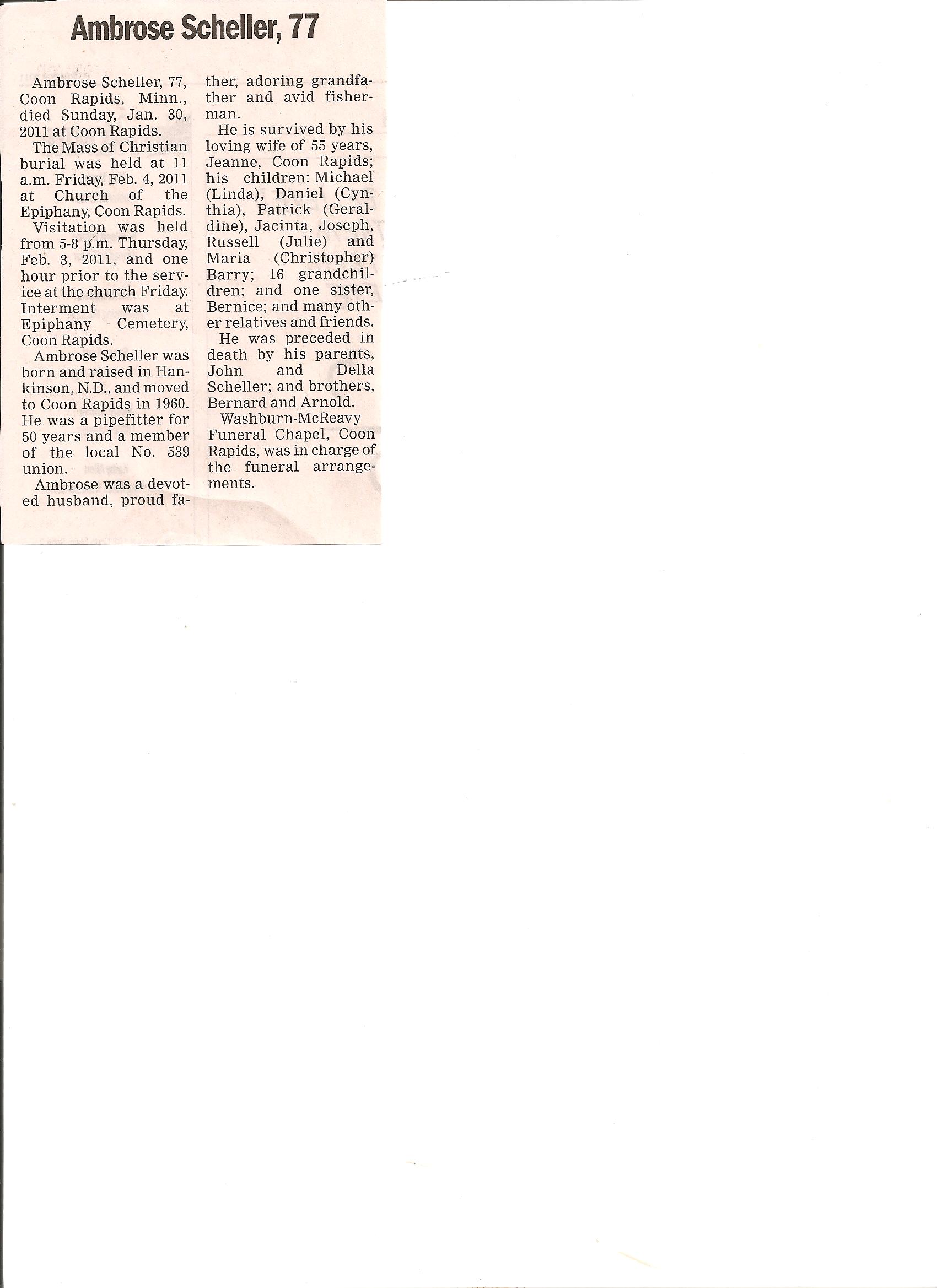 Ambrose Scheller, 77

Ambrose Scheller, 77, Coon Rapids, Minn., died Sunday, Jan. 30, 2011 at Coon Rapids.

The Mass of Christian burial was held at 11 a.m. Friday, Feb. 4, 2011 at Church of the Epiphany, Coon Rapids.

Visitation was held from 5-8 p.m. Thursday, Feb. 3, 2011, and one hour prior to the service at the church Friday. Interment was at Epiphany Cemetery, Coon Rapids.

Ambrose Scheller was born and raised in Hankinson, N.D., and moved to Coon Rapids in 1960. He was a pipefitter for 50 years and a member of the local No. 539 union.

Ambrose was a devoted husband, proud father, adoring grandfather and avid fisherman.

He is survived by his loving wife of 55 years, Jeanne, Coon Rapids; his children: Michael (Linda), Daniel (Cynthia), Patrick (Geraldine), Jacinta, Joseph, Russell (Julie) and Maria (Christopher) Barry; 16 grandchildren; and one sister, Bernice; and many other relatives and friends.

He was preceded in death by his parents, John and Della Scheller; and brothers, Bernard and Arnold.

Washburn-McReavy Funeral Chapel, Coon Rapids, was in charge of the funeral arrangements.